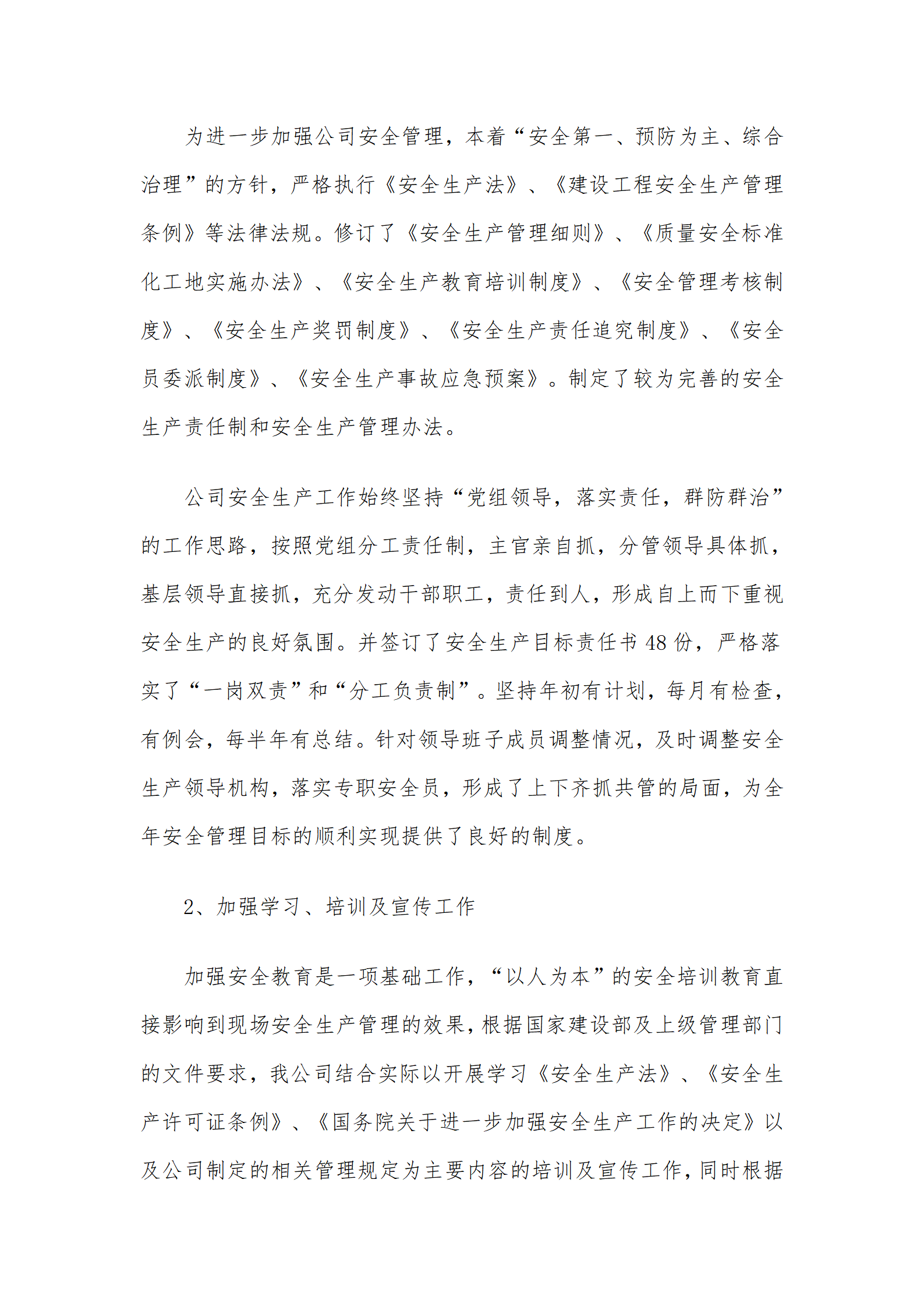 为进一步加强公司安全管理，本着“安全第一、预防为主、综合治理”的方针，严格执行《安全生产法》、《建设工程安全生产管理条例》等法律法规。修订了《安全生产管理细则》、《质量安全标准化工地实施办法》、《安全生产教育培训制度》、《安全管理考核制度》、《安全生产奖罚制度》、《安全生产责任追究制度》、《安全员委派制度》、《安全生产事故应急预案》。制定了较为完善的安全生产责任制和安全生产管理办法。

公司安全生产工作始终坚持“党组领导，落实责任，群防群治”的工作思路，按照党组分工责任制，主官亲自抓，分管领导具体抓，基层领导直接抓，充分发动干部职工，责任到人，形成自上而下重视安全生产的良好氛围。并签订了安全生产目标责任书48份，严格落实了“一岗双责”和“分工负责制”。坚持年初有计划，每月有检查，有例会，每半年有总结。针对领导班子成员调整情况，及时调整安全生产领导机构，落实专职安全员，形成了上下齐抓共管的局面，为全年安全管理目标的顺利实现提供了良好的制度。

2、加强学习、培训及宣传工作

加强安全教育是一项基础工作，“以人为本”的安全培训教育直接影响到现场安全生产管理的效果，根据国家建设部及上级管理部门的文件要求，我公司结合实际以开展学习《安全生产法》、《安全生产许可证条例》、《国务院关于进一步加强安全生产工作的决定》以及公司制定的相关管理规定为主要内容的培训及宣传工作，同时根据